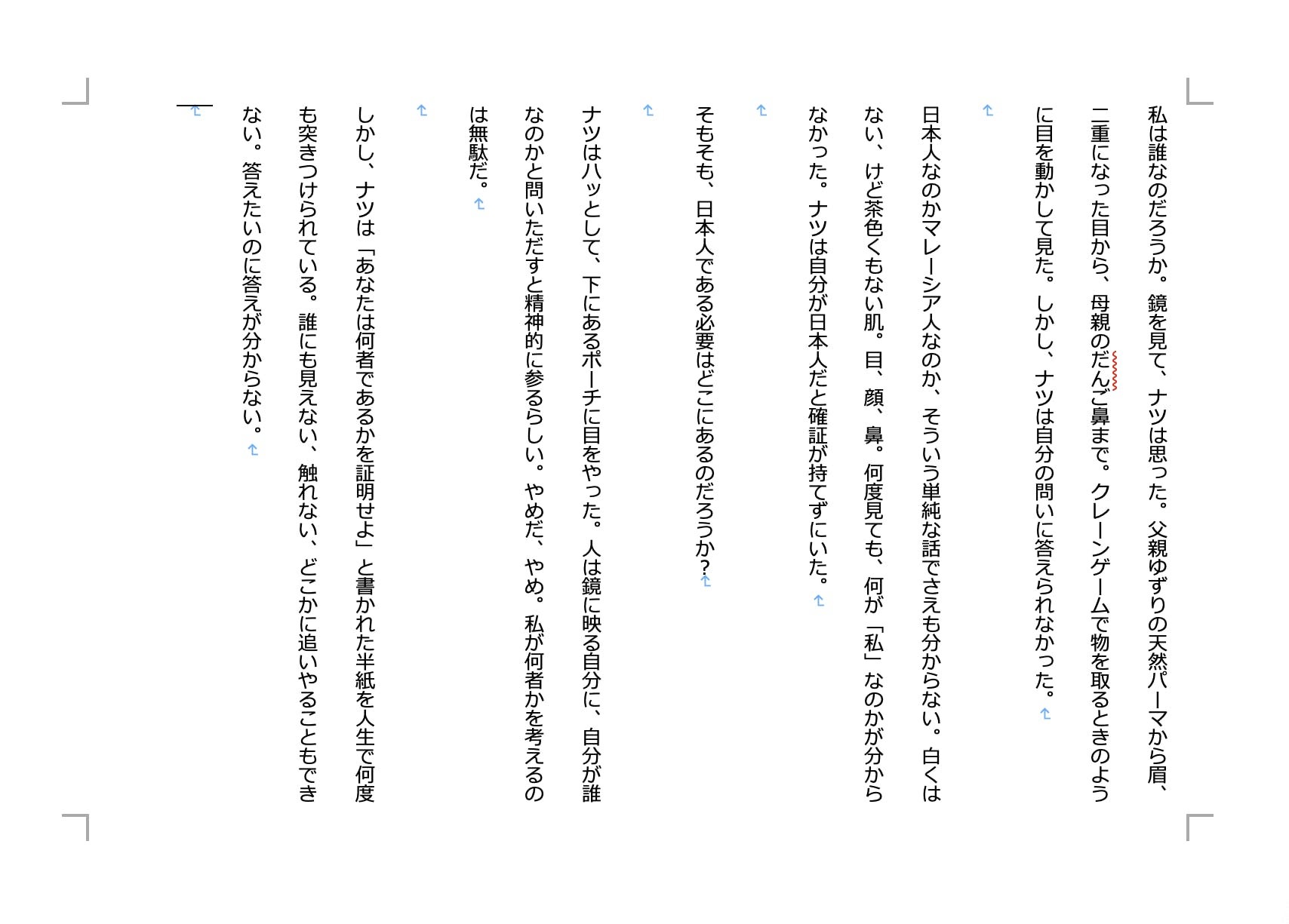 私は誰なのだろうか。鏡を見て、ナツは思った。父親ゆずりの天然パーマから眉、二重になった目から、母親のだんご鼻まで。クレーンゲームで物を取るときのように目を動かして見た。しかし、ナツは自分の問いに答えられなかった。

日本人なのかマレーシア人なのか、そういう単純な話でさえも分からない。白くはない、けど茶色くもない肌。目、顔、鼻。何度見ても、何が「私」なのかが分からなかった。ナツは自分が日本人だと確証が持てずにいた。

そもそも、日本人である必要はどこにあるのだろうか？

ナツはハッとして、下にあるポーチに目をやった。人は鏡に映る自分に、自分が誰なのかと問いただすと精神的に参るらしい。やめだ、やめ。私が何者かを考えるのは無駄だ。

しかし、ナツは「あなたは何者であるかを証明せよ」と書かれた半紙を人生で何度も突きつけられている。誰にも見えない、触れない、どこかに追いやることもできない。答えたいのに答えが分からない。